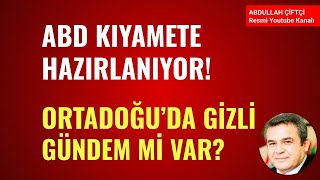 ABDULLAH ÇİFTÇİ
Resmi Youtube Kanalı

ABD KIYAMETE HAZIRLANIYOR!

ORTADOĞU'DA GİZLİ GÜNDEM Mİ VAR?